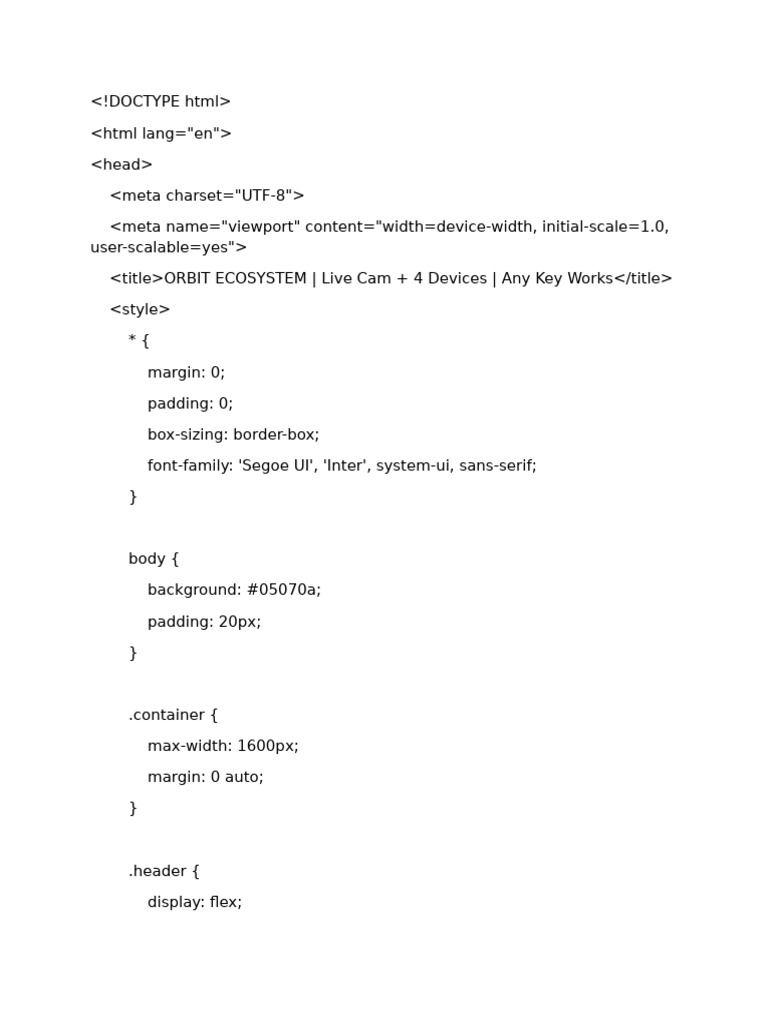 <!DOCTYPE html>
<html lang="en">
<head>
<meta charset="UTF-8">
<meta name="viewport" content="width=device-width, initial-scale=1.0, user-scalable=yes">
<title>ORBIT ECOSYSTEM | Live Cam + 4 Devices | Any Key Works</title>
<style>
* {
margin: 0;
padding: 0;
box-sizing: border-box;
font-family: 'Segoe UI', 'Inter', system-ui, sans-serif;
}

body {
background: #05070a;
padding: 20px;
}

.container {
max-width: 1600px;
margin: 0 auto;
}

.header {
display: flex;